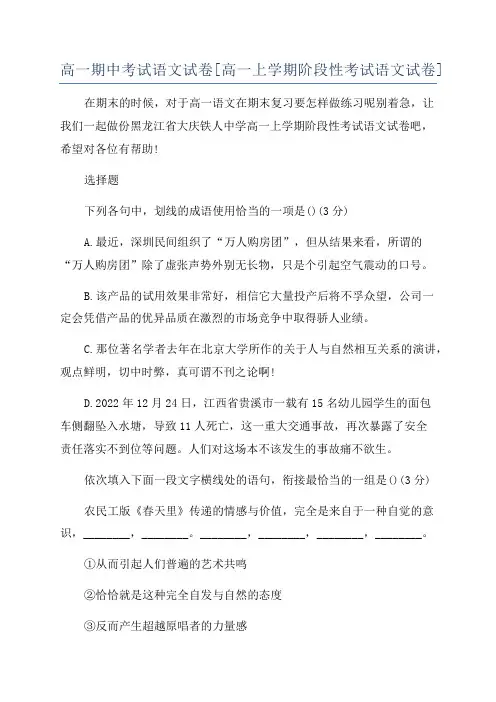 高一期中考试语文试卷[高一上学期阶段性考试语文试卷]

在期末的时候，对于高一语文在期末复习要怎样做练习呢别着急，让我们一起做份黑龙江省大庆铁人中学高一上学期阶段性考试语文试卷吧，希望对各位有帮助!

选择题

下列各句中，划线的成语使用恰当的一项是()(3分)

A.最近，深圳民间组织了“万人购房团”，但从结果来看，所谓的“万人购房团”除了虚张声势外别无长物，只是个引起空气震动的口号。

B.该产品的试用效果非常好，相信它大量投产后将不孚众望，公司一定会凭借产品的优异品质在激烈的市场竞争中取得骄人业绩。

C.那位著名学者去年在北京大学所作的关于人与自然相互关系的演讲，观点鲜明，切中时弊，真可谓不刊之论啊!

D.2022年12月24日，江西省贵溪市一载有15名幼儿园学生的面包车侧翻坠入水塘，导致11人死亡，这一重大交通事故，再次暴露了安全责任落实不到位等问题。人们对这场本不该发生的事故痛不欲生。

依次填入下面一段文字横线处的语句，衔接最恰当的一组是()(3分)

农民工版《春天里》传递的情感与价值，完全是来自于一种自觉的意识，________，________。________，________，________，________。

①从而引起人们普遍的艺术共鸣

②恰恰就是这种完全自发与自然的态度

③反而产生超越原唱者的力量感